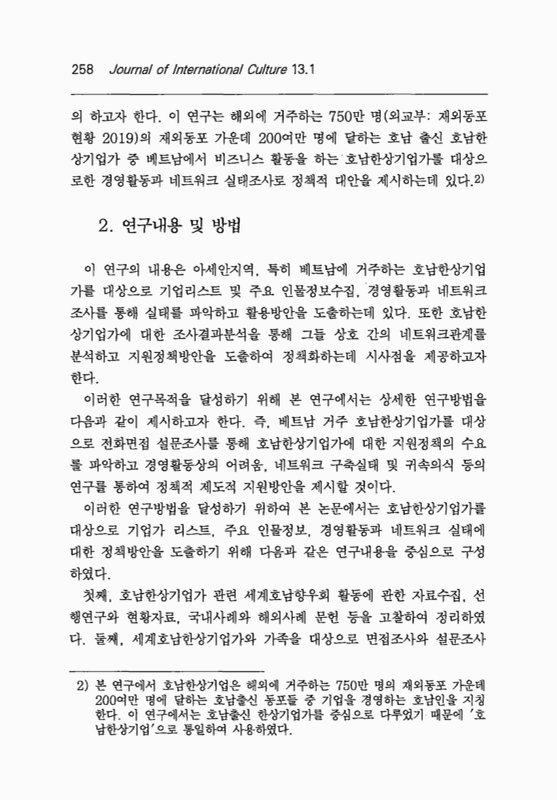 258 Journal of International Culture 13.1

의 하고자 한다. 이 연구는 해외에 거주하는 750만 명(외교부: 재외동포 현황 2019)의 재외동포 가운데 200여만 명에 달하는 호남 출신 호남한상기업가 중 베트남에서 비즈니스 활동을 하는 호남한상기업가를 대상으로한 경영활동과 네트워크 실태조사로 정책적 대안을 제시하는데 있다.2)

2. 연구내용 및 방법

이 연구의 내용은 아세안지역, 특히 베트남에 거주하는 호남한상기업가를 대상으로 기업리스트 및 주요 인물정보수집, 경영활동과 네트워크 조사를 통해 실태를 파악하고 활용방안을 도출하는데 있다. 또한 호남한상기업가에 대한 조사결과분석을 통해 그들 상호 간의 네트워크관계를 분석하고 지원정책방안을 도출하여 정책화하는데 시사점을 제공하고자 한다.

이러한 연구목적을 달성하기 위해 본 연구에서는 상세한 연구방법을 다음과 같이 제시하고자 한다. 즉, 베트남 거주 호남한상기업가를 대상으로 전화면접 설문조사를 통해 호남한상기업가에 대한 지원정책의 수요를 파악하고 경영활동상의 어려움, 네트워크 구축실태 및 귀속의식 등의 연구를 통하여 정책적 제도적 지원방안을 제시할 것이다.

이러한 연구방법을 달성하기 위하여 본 논문에서는 호남한상기업가를 대상으로 기업가 리스트, 주요 인물정보, 경영활동과 네트워크 실태에 대한 정책방안을 도출하기 위해 다음과 같은 연구내용을 중심으로 구성하였다.

첫째, 호남한상기업가 관련 세계호남향우회 활동에 관한 자료수집, 선행연구와 현황자료, 국내사례와 해외사례 문헌 등을 고찰하여 정리하였다. 둘째, 세계호남한상기업가와 가족을 대상으로 면접조사와 설문조사

2) 본 연구에서 호남한상기업은 해외에 거주하는 750만 명의 재외동포 가운데 200여만 명에 달하는 호남출신 동포들 중 기업을 경영하는 호남인을 지칭한다. 이 연구에서는 호남출신 한상기업가를 중심으로 다루었기 때문에 '호남한상기업'으로 통일하여 사용하였다.